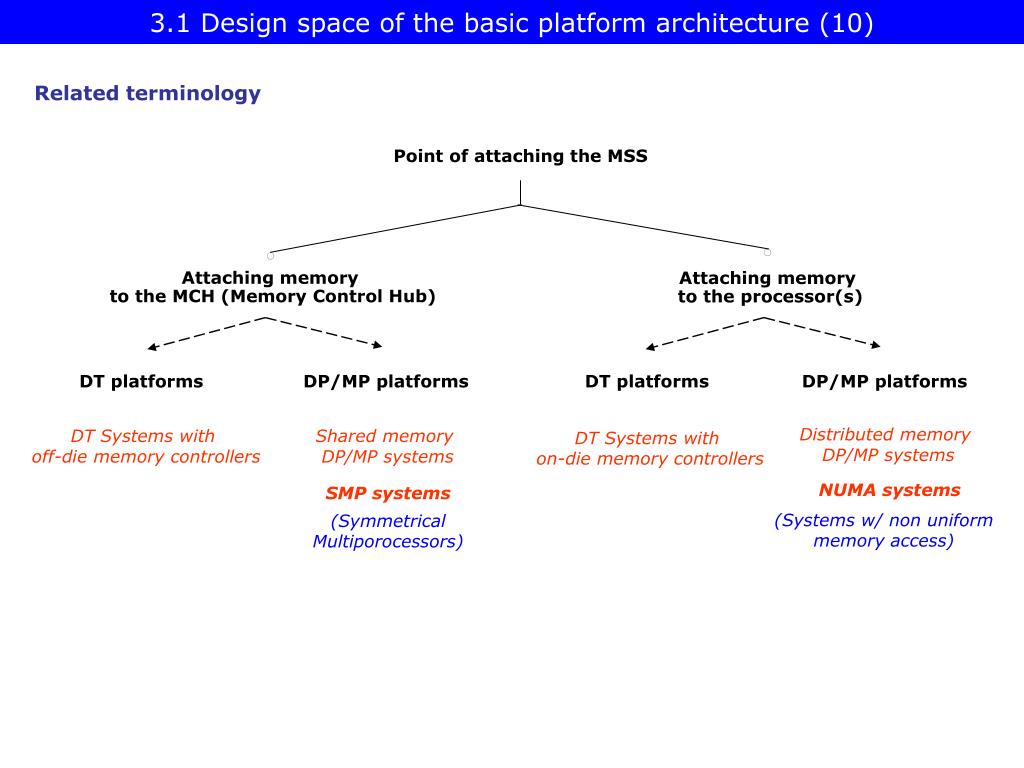 3.1 Design space of the basic platform architecture (10)

Related terminology

Point of attaching the MSS

Attaching memory to the MCH (Memory Control Hub)

Attaching memory to the processor(s)

DT platforms

DP/MP platforms

DT platforms

DP/MP platforms

DT Systems with off-die memory controllers

Shared memory DP/MP systems

SMP systems

(Symmetrical Multiporocessors)

DT Systems with on-die memory controllers

Distributed memory DP/MP systems

NUMA systems

(Systems w/ non uniform memory access)